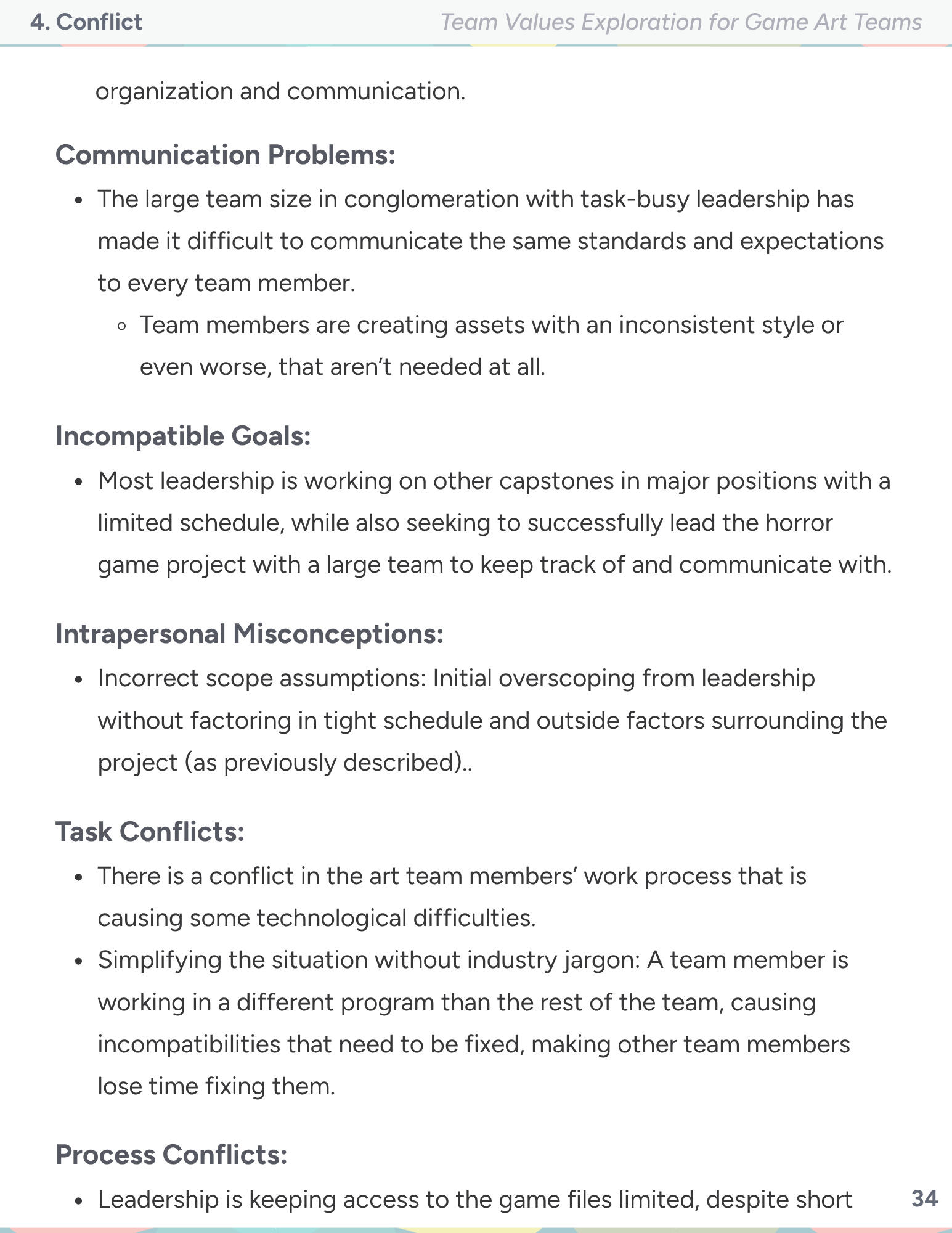 4. Conflict

Team Values Exploration for Game Art Teams

organization and communication.

Communication Problems:

- The large team size in conglomeration with task-busy leadership has made it difficult to communicate the same standards and expectations to every team member.
  - Team members are creating assets with an inconsistent style or even worse, that aren't needed at all.

Incompatible Goals:

- Most leadership is working on other capstones in major positions with a limited schedule, while also seeking to successfully lead the horror game project with a large team to keep track of and communicate with.

Intrapersonal Misconceptions:

- Incorrect scope assumptions: Initial overscoping from leadership without factoring in tight schedule and outside factors surrounding the project (as previously described)..

Task Conflicts:

- There is a conflict in the art team members' work process that is causing some technological difficulties.
- Simplifying the situation without industry jargon: A team member is working in a different program than the rest of the team, causing incompatibilities that need to be fixed, making other team members lose time fixing them.

Process Conflicts:

- Leadership is keeping access to the game files limited, despite short

34